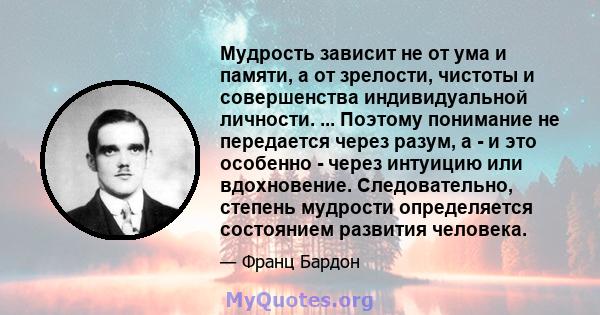 Мудрость зависит не от ума и памяти, а от зрелости, чистоты и совершенства индивидуальной личности. ... Поэтому понимание не передается через разум, а - и это особенно - через интуицию или вдохновение. Следовательно, степень мудрости определяется состоянием развития человека.

— Франц Бардон

MyQuotes.org